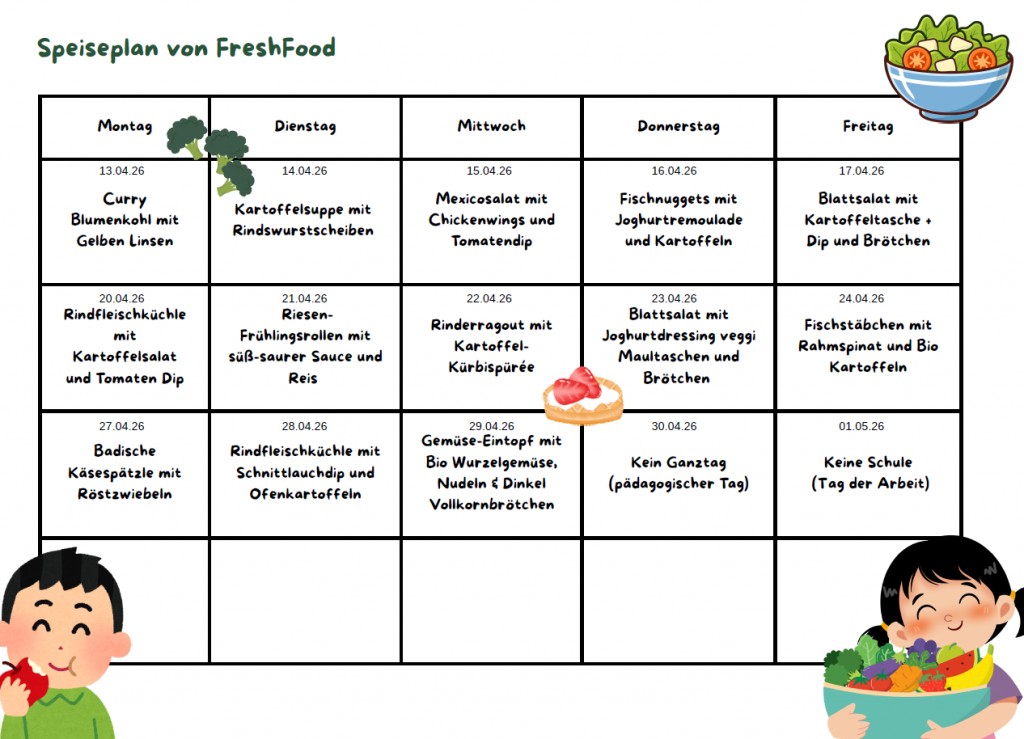 Speiseplan von FreshFood

| Montag | Dienstag | Mittwoch | Donnerstag | Freitag |
|---|---|---|---|---|
| 13.04.26 Curry Blumenkohl mit Gelben Linsen | 14.04.26 Kartoffelsuppe mit Rindswurstscheiben | 15.04.26 Mexicosalat mit Chickenwings und Tomatendip | 16.04.26 Fischnuggets mit Joghurtremoulade und Kartoffeln | 17.04.26 Blattsalat mit Kartoffeltasche + Dip und Brötchen |
| 20.04.26 Rindfleischküchle mit Kartoffelsalat und Tomaten Dip | 21.04.26 Riesen-Frühlingsrollen mit süß-saurer Sauce und Reis | 22.04.26 Rinderragout mit Kartoffel-Kürbispürée | 23.04.26 Blattsalat mit Joghurtdressing veggi Maultaschen und Brötchen | 24.04.26 Fischstäbchen mit Rahmspinat und Bio Kartoffeln |
| 27.04.26 Badische Käsespätzle mit Röstzwiebeln | 28.04.26 Rindfleischküchle mit Schnittlauchdip und Ofenkartoffeln | 29.04.26 Gemüse-Eintopf mit Bio Wurzelgemüse, Nudeln & Dinkel Vollkornbrötchen | 30.04.26 Kein Ganztag (pädagogischer Tag) | 01.05.26 Keine Schule (Tag der Arbeit) |
| | | | | |